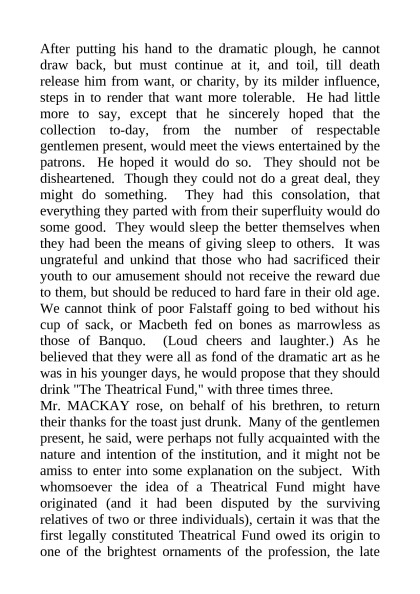 After putting his hand to the dramatic plough, he cannot draw back, but must continue at it, and toil, till death release him from want, or charity, by its milder influence, steps in to render that want more tolerable. He had little more to say, except that he sincerely hoped that the collection to-day, from the number of respectable gentlemen present, would meet the views entertained by the patrons. He hoped it would do so. They should not be disheartened. Though they could not do a great deal, they might do something. They had this consolation, that everything they parted with from their superfluity would do some good. They would sleep the better themselves when they had been the means of giving sleep to others. It was ungrateful and unkind that those who had sacrificed their youth to our amusement should not receive the reward due to them, but should be reduced to hard fare in their old age. We cannot think of poor Falstaff going to bed without his cup of sack, or Macbeth fed on bones as marrowless as those of Banquo. (Loud cheers and laughter.) As he believed that they were all as fond of the dramatic art as he was in his younger days, he would propose that they should drink "The Theatrical Fund," with three times three.
Mr. MACKAY rose, on behalf of his brethren, to return their thanks for the toast just drunk. Many of the gentlemen present, he said, were perhaps not fully acquainted with the nature and intention of the institution, and it might not be amiss to enter into some explanation on the subject. With whomsoever the idea of a Theatrical Fund might have originated (and it had been disputed by the surviving relatives of two or three individuals), certain it was that the first legally constituted Theatrical Fund owed its origin to one of the brightest ornaments of the profession, the late